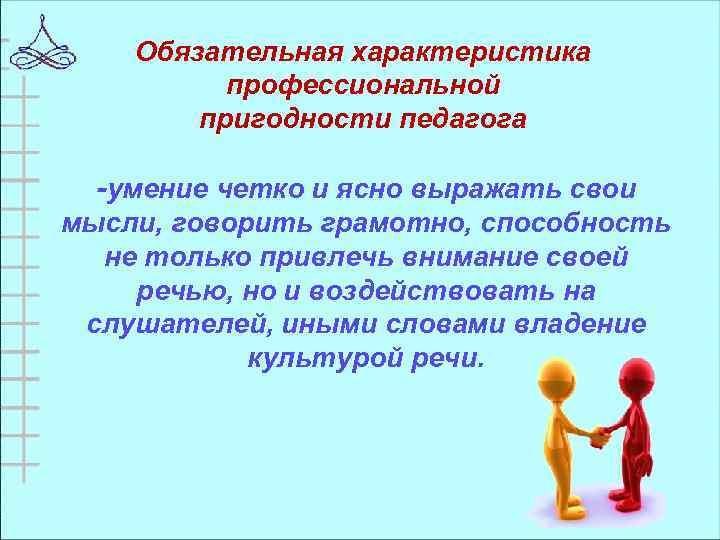 Обязательная характеристика профессиональной пригодности педагога

-умение четко и ясно выражать свои мысли, говорить грамотно, способность не только привлечь внимание своей речью, но и воздействовать на слушателей, иными словами владение культурой речи.